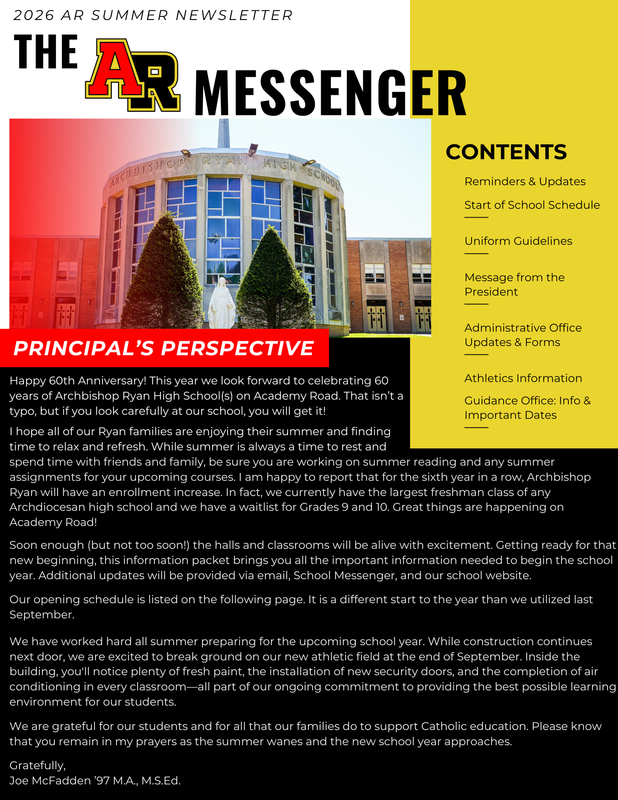 2026 AR SUMMER NEWSLETTER

THE AR MESSENGER

ARCHBISHOP RYAN HIGH SCHOOL

CONTENTS

Reminders & Updates

Start of School Schedule

Uniform Guidelines

Message from the President

Administrative Office Updates & Forms

Athletics Information

Guidance Office: Info & Important Dates

PRINCIPAL'S PERSPECTIVE

Happy 60th Anniversary! This year we look forward to celebrating 60 years of Archbishop Ryan High School(s) on Academy Road. That isn't a typo, but if you look carefully at our school, you will get it!

I hope all of our Ryan families are enjoying their summer and finding time to relax and refresh. While summer is always a time to rest and spend time with friends and family, be sure you are working on summer reading and any summer assignments for your upcoming courses. I am happy to report that for the sixth year in a row, Archbishop Ryan will have an enrollment increase. In fact, we currently have the largest freshman class of any Archdiocesan high school and we have a waitlist for Grades 9 and 10. Great things are happening on Academy Road!

Soon enough (but not too soon!) the halls and classrooms will be alive with excitement. Getting ready for that new beginning, this information packet brings you all the important information needed to begin the school year. Additional updates will be provided via email, School Messenger, and our school website.

Our opening schedule is listed on the following page. It is a different start to the year than we utilized last September.

We have worked hard all summer preparing for the upcoming school year. While construction continues next door, we are excited to break ground on our new athletic field at the end of September. Inside the building, you'll notice plenty of fresh paint, the installation of new security doors, and the completion of air conditioning in every classroom—all part of our ongoing commitment to providing the best possible learning environment for our students.

We are grateful for our students and for all that our families do to support Catholic education. Please know that you remain in my prayers as the summer wanes and the new school year approaches.

Gratefully,
Joe McFadden '97 M.A., M.S.Ed.